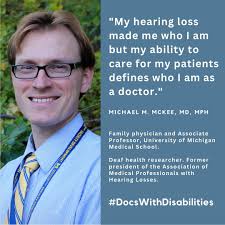 "My hearing loss made me who I am but my ability to care for my patients defines who I am as a doctor."

MICHAEL M. MCKEE, MD, MPH

Family physician and Associate Professor, University of Michigan Medical School.

Deaf health researcher. Former president of the Association of Medical Professionals with Hearing Losses.

#DocsWithDisabilities